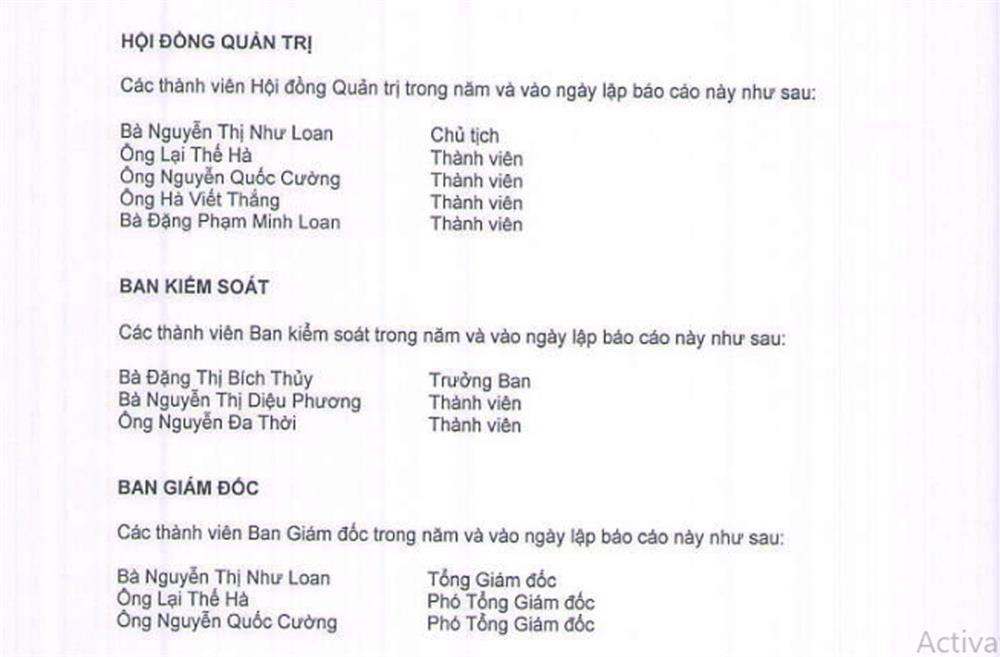 HỘI ĐỒNG QUẢN TRỊ

Các thành viên Hội đồng Quản trị trong năm và vào ngày lập báo cáo này như sau:

| | |
|---|---|
| Bà Nguyễn Thị Như Loan | Chủ tịch |
| Ông Lại Thế Hà | Thành viên |
| Ông Nguyễn Quốc Cường | Thành viên |
| Ông Hà Viết Thắng | Thành viên |
| Bà Đặng Phạm Minh Loan | Thành viên |

BAN KIỂM SOÁT

Các thành viên Ban kiểm soát trong năm và vào ngày lập báo cáo này như sau:

| | |
|---|---|
| Bà Đặng Thị Bích Thủy | Trưởng Ban |
| Bà Nguyễn Thị Diệu Phương | Thành viên |
| Ông Nguyễn Đa Thời | Thành viên |

BAN GIÁM ĐỐC

Các thành viên Ban Giám đốc trong năm và vào ngày lập báo cáo này như sau:

| | |
|---|---|
| Bà Nguyễn Thị Như Loan | Tổng Giám đốc |
| Ông Lại Thế Hà | Phó Tổng Giám đốc |
| Ông Nguyễn Quốc Cường | Phó Tổng Giám đốc |

Activa